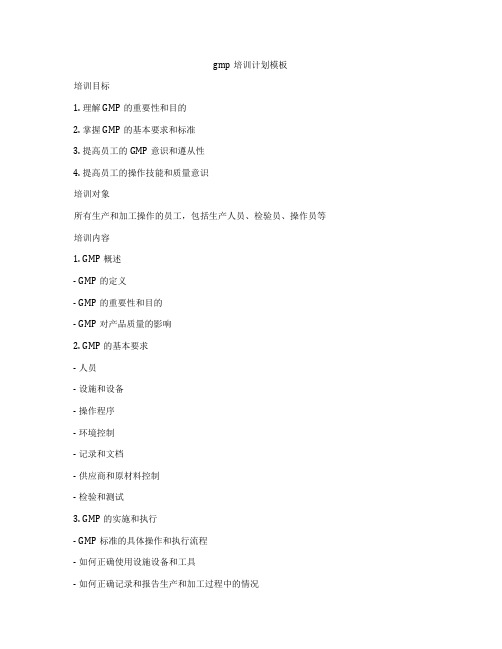 gmp 培训计划模板

培训目标

1. 理解 GMP 的重要性和目的

2. 掌握 GMP 的基本要求和标准

3. 提高员工的 GMP 意识和遵从性

4. 提高员工的操作技能和质量意识

培训对象

所有生产和加工操作的员工，包括生产人员、检验员、操作员等

培训内容

1. GMP 概述

- GMP 的定义

- GMP 的重要性和目的

- GMP 对产品质量的影响

2. GMP 的基本要求

- 人员

- 设施和设备

- 操作程序

- 环境控制

- 记录和文档

- 供应商和原材料控制

- 检验和测试

3. GMP 的实施和执行

- GMP 标准的具体操作和执行流程

- 如何正确使用设施设备和工具

- 如何正确记录和报告生产和加工过程中的情况